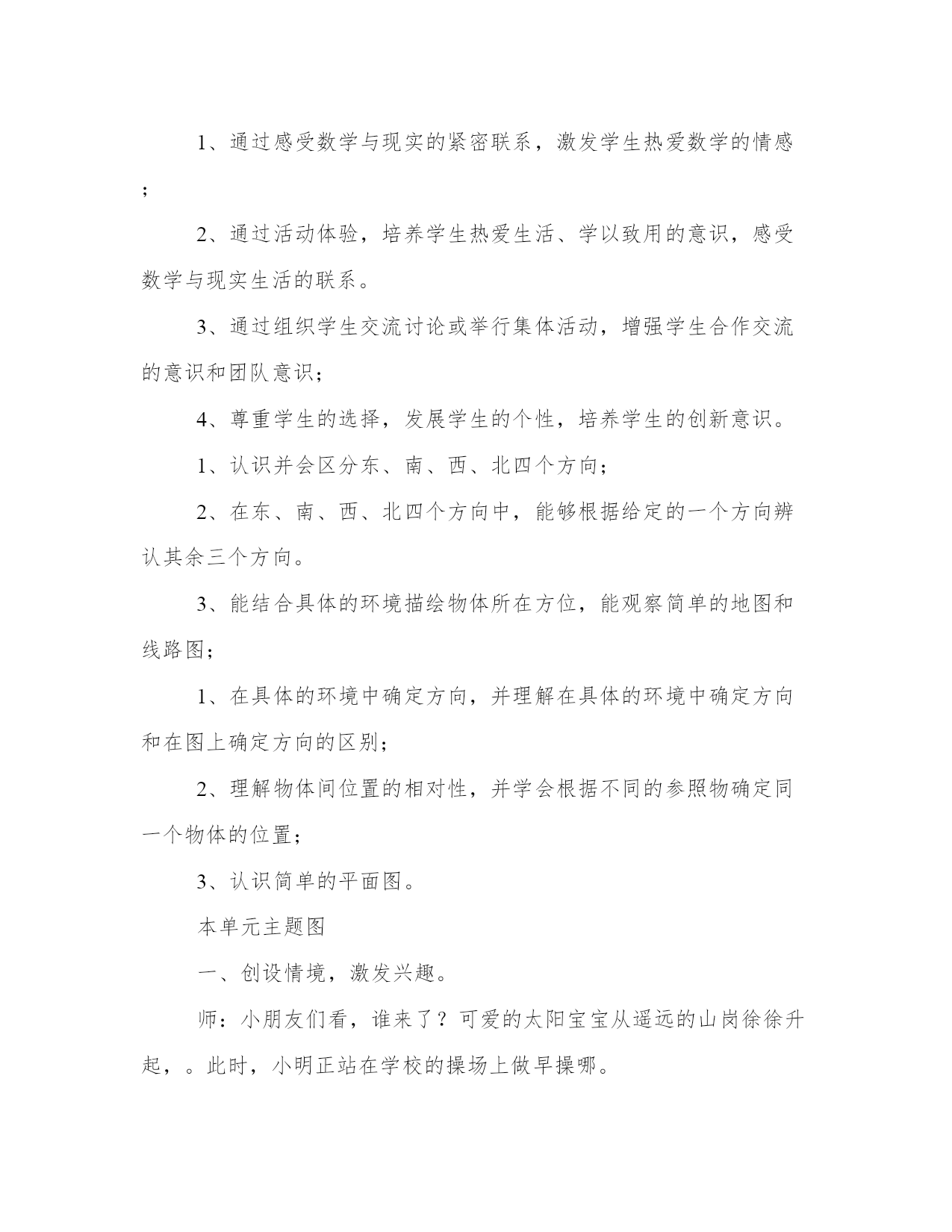 1、通过感受数学与现实的紧密联系，激发学生热爱数学的情感；

2、通过活动体验，培养学生热爱生活、学以致用的意识，感受数学与现实生活的联系。

3、通过组织学生交流讨论或举行集体活动，增强学生合作交流的意识和团队意识；

4、尊重学生的选择，发展学生的个性，培养学生的创新意识。

1、认识并会区分东、南、西、北四个方向；

2、在东、南、西、北四个方向中，能够根据给定的一个方向辨认其余三个方向。

3、能结合具体的环境描绘物体所在方位，能观察简单的地图和线路图；

1、在具体的环境中确定方向，并理解在具体的环境中确定方向和在图上确定方向的区别；

2、理解物体间位置的相对性，并学会根据不同的参照物确定同一个物体的位置；

3、认识简单的平面图。

本单元主题图

一、创设情境，激发兴趣。

师：小朋友们看，谁来了？可爱的太阳宝宝从遥远的山岗徐徐升起，。此时，小明正站在学校的操场上做早操哪。